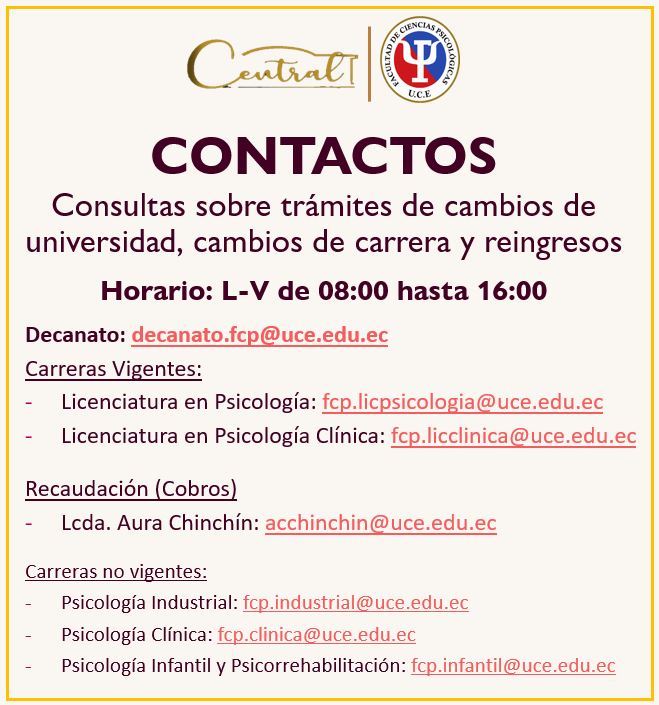 Central

FACULTAD DE CIENCIAS PSICOLÓGICAS
U.C.E

CONTACTOS

Consultas sobre trámites de cambios de universidad, cambios de carrera y reingresos

Horario: L-V de 08:00 hasta 16:00

Decanato: decanato.fcp@uce.edu.ec

Carreras Vigentes:

- Licenciatura en Psicología: fcp.licpsicologia@uce.edu.ec
- Licenciatura en Psicología Clínica: fcp.licclinica@uce.edu.ec

Recaudación (Cobros)

- Lcda. Aura Chinchín: acchinchin@uce.edu.ec

Carreras no vigentes:

- Psicología Industrial: fcp.industrial@uce.edu.ec
- Psicología Clínica: fcp.clinica@uce.edu.ec
- Psicología Infantil y Psicorrehabilitación: fcp.infantil@uce.edu.ec